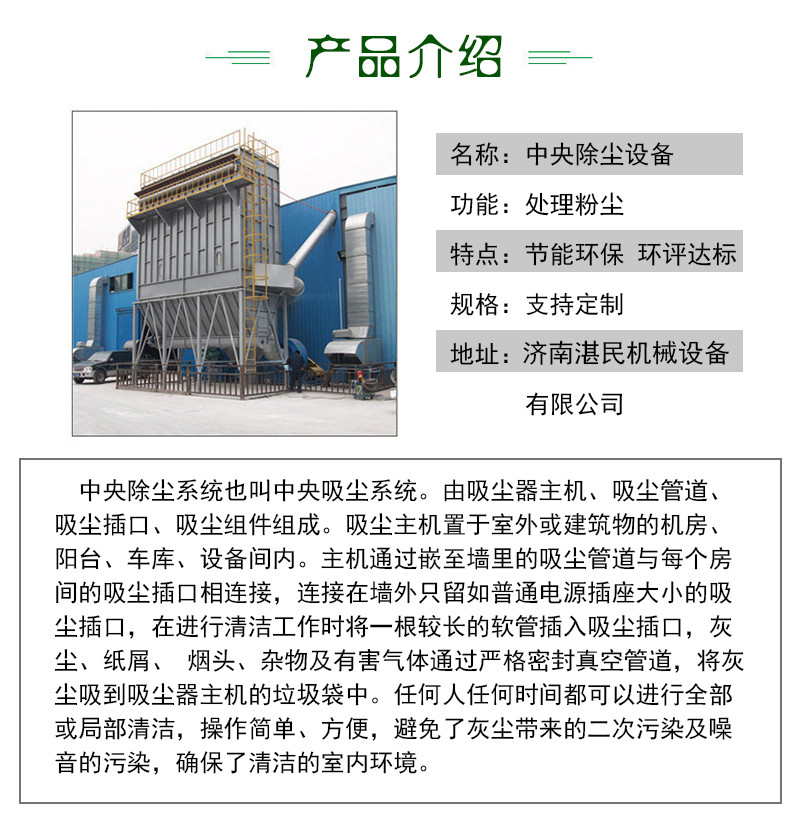 产品介绍

名称：中央除尘设备

功能：处理粉尘

特点：节能环保 环评达标

规格：支持定制

地址：济南湛民机械设备有限公司

中央除尘系统也叫中央吸尘系统。由吸尘器主机、吸尘管道、吸尘插口、吸尘组件组成。吸尘主机置于室外或建筑物的机房、阳台、车库、设备间内。主机通过嵌至墙里的吸尘管道与每个房间的吸尘插口相连接，连接在墙外只留如普通电源插座大小的吸尘插口，在进行清洁工作时将一根较长的软管插入吸尘插口，灰尘、纸屑、 烟头、杂物及有害气体通过严格密封真空管道，将灰尘吸到吸尘器主机的垃圾袋中。任何人任何时间都可以进行全部或局部清洁，操作简单、方便，避免了灰尘带来的二次污染及噪音的污染，确保了清洁的室内环境。